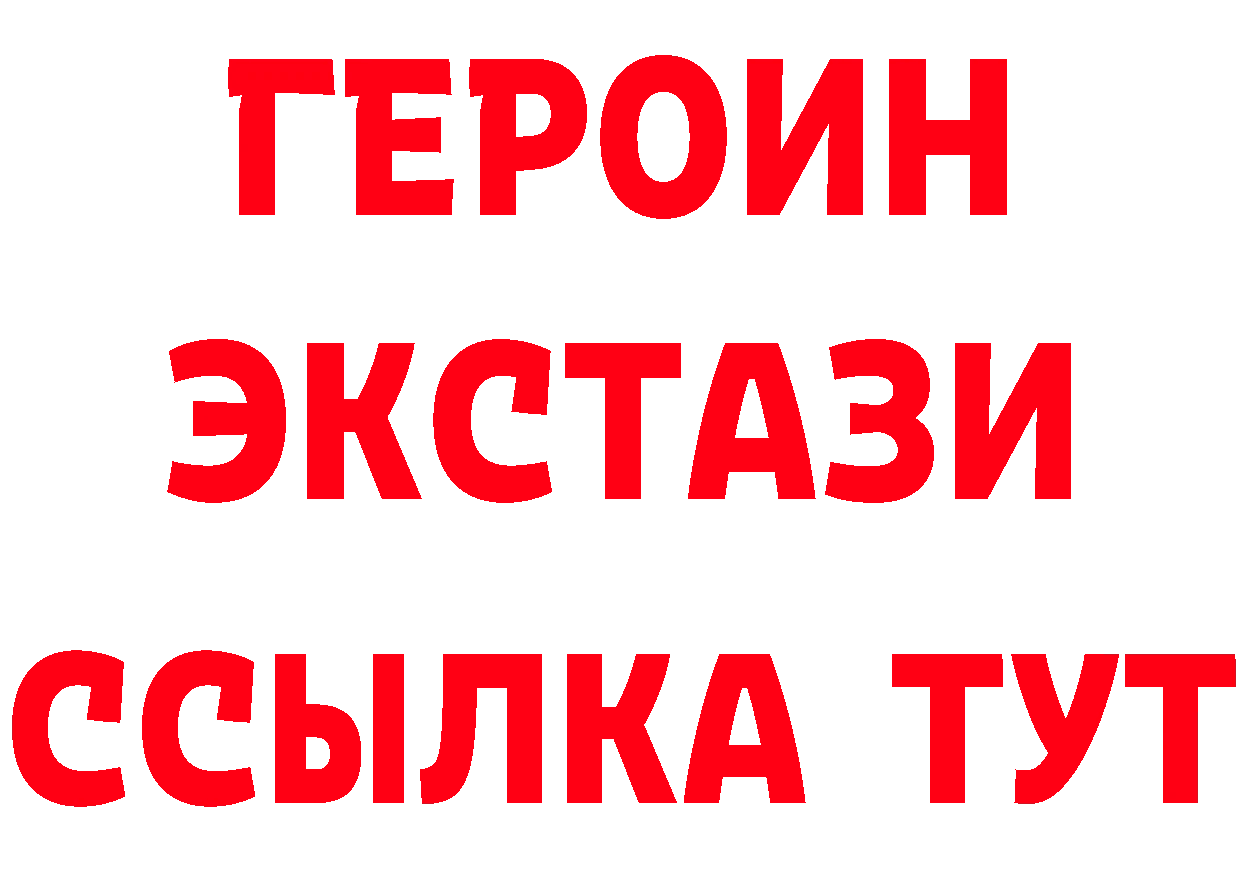 ГЕРОИН
ЭКСТАЗИ
ССЫЛКА ТУТ